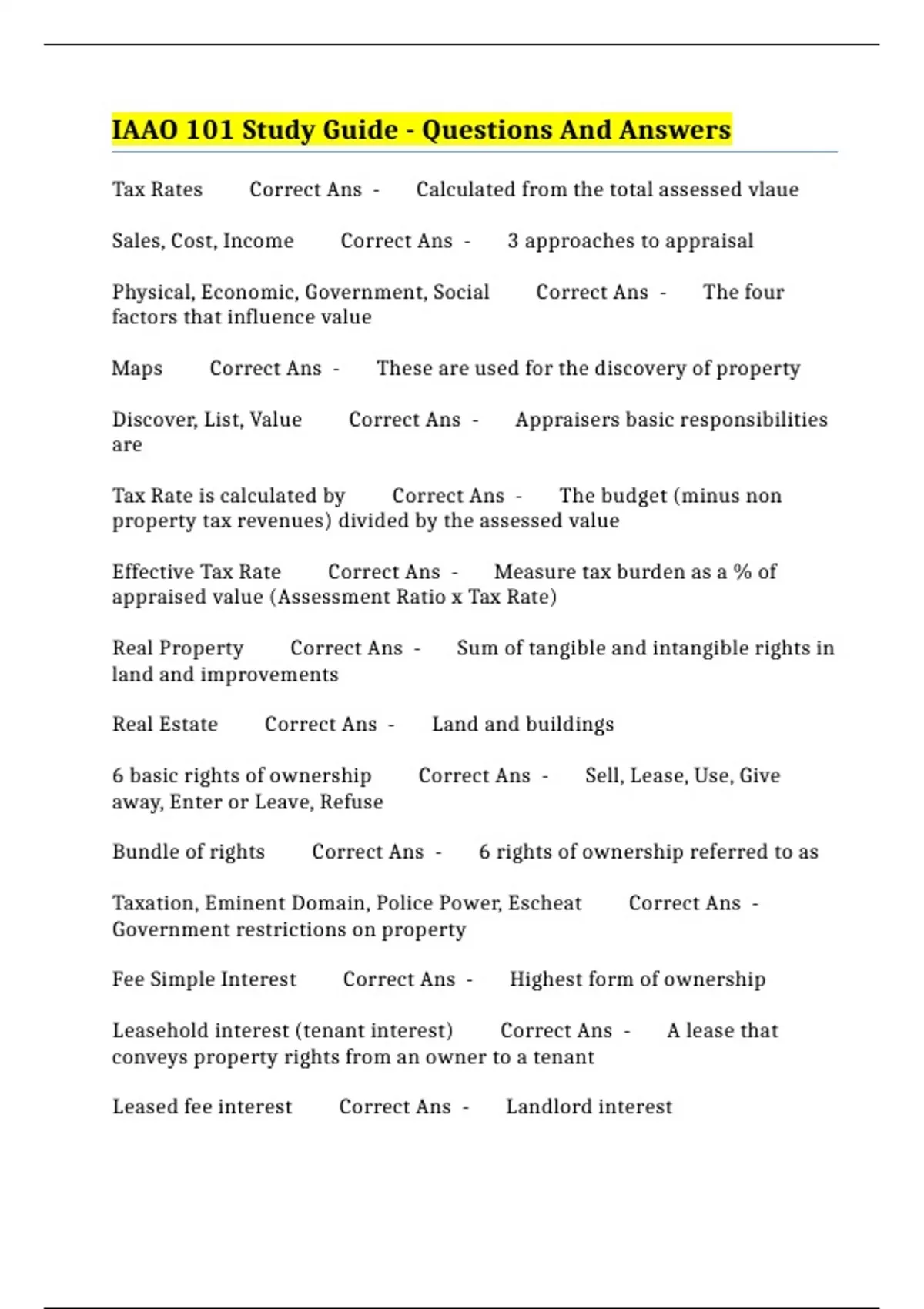 IAAO 101 Study Guide - Questions And Answers

Tax Rates Correct Ans - Calculated from the total assessed vlaue

Sales, Cost, Income Correct Ans - 3 approaches to appraisal

Physical, Economic, Government, Social Correct Ans - The four factors that influence value

Maps Correct Ans - These are used for the discovery of property

Discover, List, Value Correct Ans - Appraisers basic responsibilities are

Tax Rate is calculated by Correct Ans - The budget (minus non property tax revenues) divided by the assessed value

Effective Tax Rate Correct Ans - Measure tax burden as a % of appraised value (Assessment Ratio x Tax Rate)

Real Property Correct Ans - Sum of tangible and intangible rights in land and improvements

Real Estate Correct Ans - Land and buildings

6 basic rights of ownership Correct Ans - Sell, Lease, Use, Give away, Enter or Leave, Refuse

Bundle of rights Correct Ans - 6 rights of ownership referred to as

Taxation, Eminent Domain, Police Power, Escheat Correct Ans - Government restrictions on property

Fee Simple Interest Correct Ans - Highest form of ownership

Leasehold interest (tenant interest) Correct Ans - A lease that conveys property rights from an owner to a tenant

Leased fee interest Correct Ans - Landlord interest